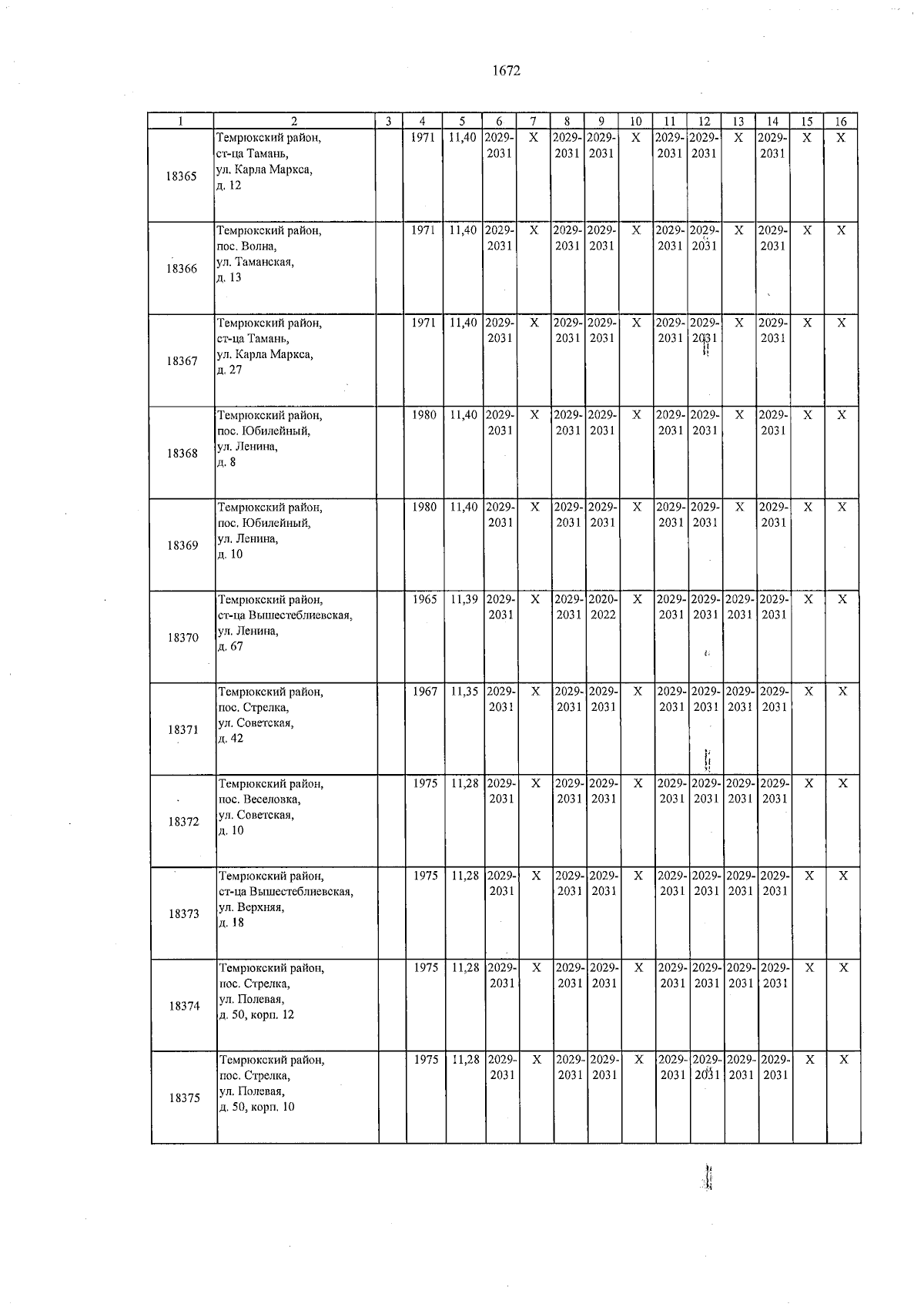 1672

| 1 | 2 | 3 | 4 | 5 | 6 | 7 | 8 | 9 | 10 | 11 | 12 | 13 | 14 | 15 | 16 |
|---|---|---|---|---|---|---|---|---|---|---|---|---|---|---|---|
| 18365 | Темрюкский район, ст-ца Тамань, ул. Карла Маркса, д. 12 | | 1971 | 11,40 | 2029-2031 | X | 2029-2031 | 2029-2031 | X | 2029-2031 | 2029-2031 | X | 2029-2031 | X | X |
| 18366 | Темрюкский район, пос. Волна, ул. Таманская, д. 13 | | 1971 | 11,40 | 2029-2031 | X | 2029-2031 | 2029-2031 | X | 2029-2031 | 2029-2031 | X | 2029-2031 | X | X |
| 18367 | Темрюкский район, ст-ца Тамань, ул. Карла Маркса, д. 27 | | 1971 | 11,40 | 2029-2031 | X | 2029-2031 | 2029-2031 | X | 2029-2031 | 2029-2031 | X | 2029-2031 | X | X |
| 18368 | Темрюкский район, пос. Юбилейный, ул. Ленина, д. 8 | | 1980 | 11,40 | 2029-2031 | X | 2029-2031 | 2029-2031 | X | 2029-2031 | 2029-2031 | X | 2029-2031 | X | X |
| 18369 | Темрюкский район, пос. Юбилейный, ул. Ленина, д. 10 | | 1980 | 11,40 | 2029-2031 | X | 2029-2031 | 2029-2031 | X | 2029-2031 | 2029-2031 | X | 2029-2031 | X | X |
| 18370 | Темрюкский район, ст-ца Вышестеблиевская, ул. Ленина, д. 67 | | 1965 | 11,39 | 2029-2031 | X | 2029-2031 | 2020-2022 | X | 2029-2031 | 2029-2031 | 2029-2031 | 2029-2031 | X | X |
| 18371 | Темрюкский район, пос. Стрелка, ул. Советская, д. 42 | | 1967 | 11,35 | 2029-2031 | X | 2029-2031 | 2029-2031 | X | 2029-2031 | 2029-2031 | 2029-2031 | 2029-2031 | X | X |
| 18372 | Темрюкский район, пос. Веселовка, ул. Советская, д. 10 | | 1975 | 11,28 | 2029-2031 | X | 2029-2031 | 2029-2031 | X | 2029-2031 | 2029-2031 | 2029-2031 | 2029-2031 | X | X |
| 18373 | Темрюкский район, ст-ца Вышестеблиевская, ул. Верхняя, д. 18 | | 1975 | 11,28 | 2029-2031 | X | 2029-2031 | 2029-2031 | X | 2029-2031 | 2029-2031 | 2029-2031 | 2029-2031 | X | X |
| 18374 | Темрюкский район, пос. Стрелка, ул. Полевая, д. 50, корп. 12 | | 1975 | 11,28 | 2029-2031 | X | 2029-2031 | 2029-2031 | X | 2029-2031 | 2029-2031 | 2029-2031 | 2029-2031 | X | X |
| 18375 | Темрюкский район, пос. Стрелка, ул. Полевая, д. 50, корп. 10 | | 1975 | 11,28 | 2029-2031 | X | 2029-2031 | 2029-2031 | X | 2029-2031 | 2029-2031 | 2029-2031 | 2029-2031 | X | X |